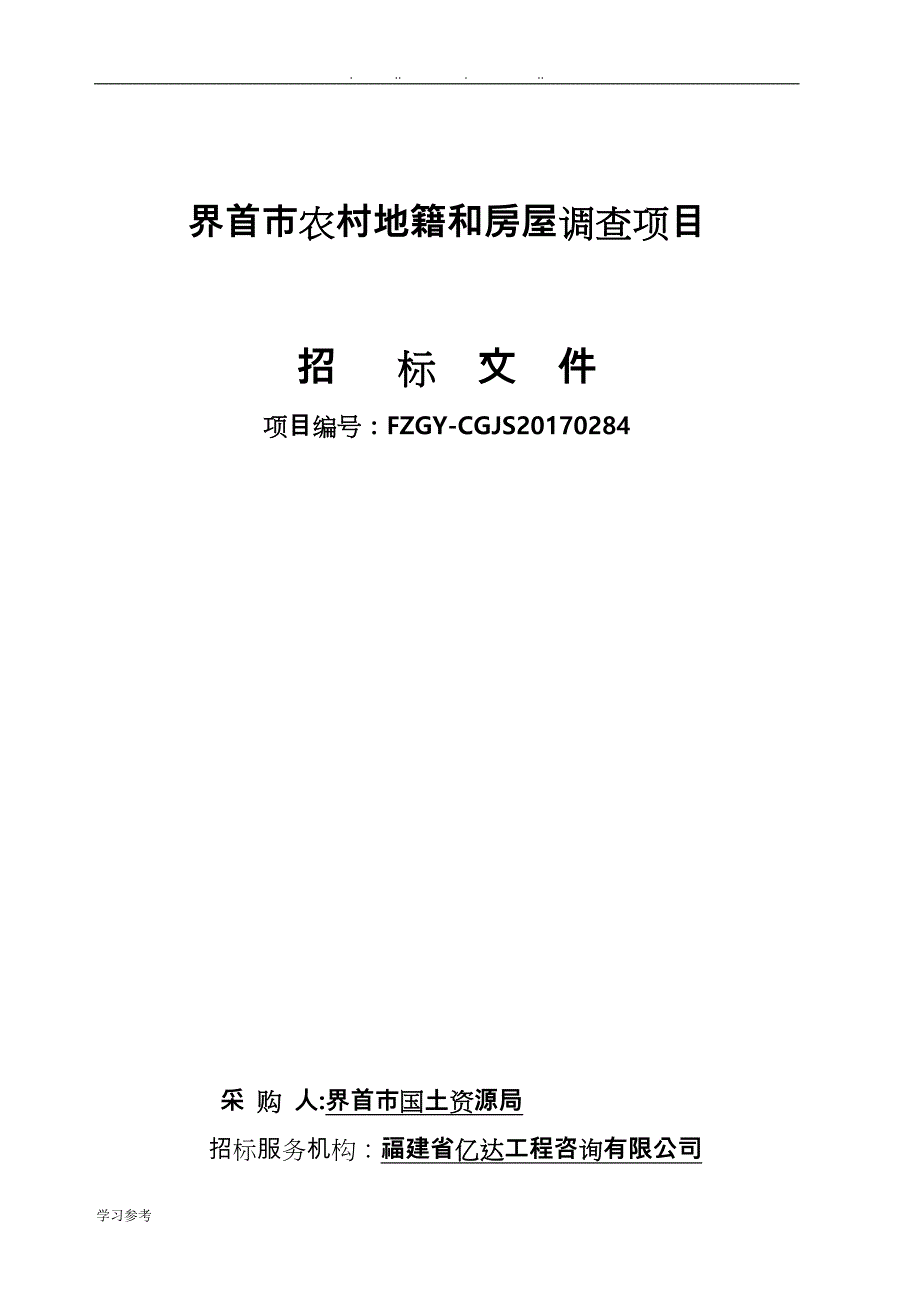 . .. . ..

界首市农村地籍和房屋调查项目

招 标 文 件

项目编号：FZGY-CGJS20170284

采 购 人:界首市国土资源局

招标服务机构：福建省亿达工程咨询有限公司

学习参考